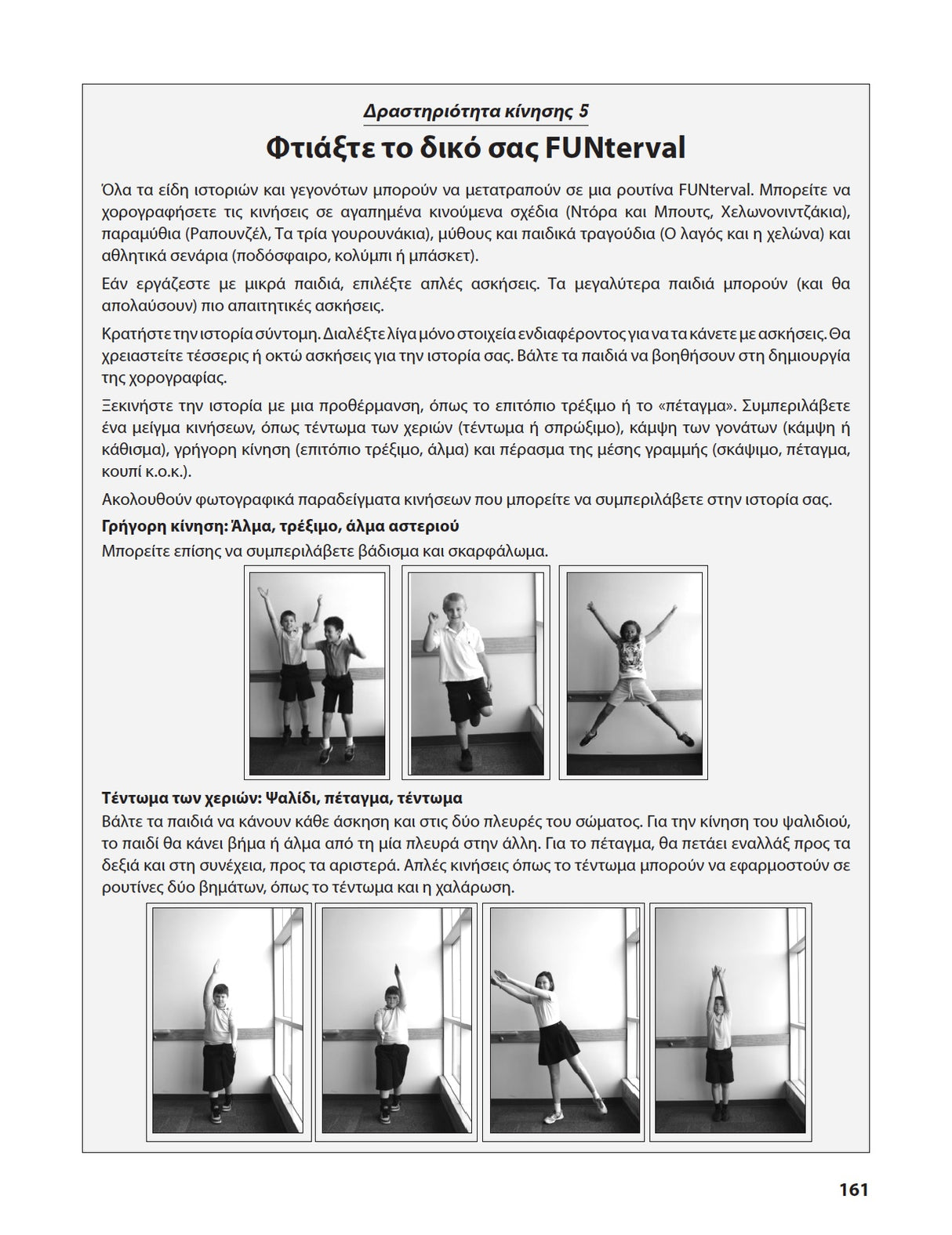 Δραστηριότητα κίνησης 5

Φτιάξτε το δικό σας FUNterval

Όλα τα είδη ιστοριών και γεγονότων μπορούν να μετατραπούν σε μια ρουτίνα FUNterval. Μπορείτε να χορογραφήσετε τις κινήσεις σε αγαπημένα κινούμενα σχέδια (Ντόρα και Μπουτς, Χελωνονιντζάκια), παραμύθια (Ραπουνζέλ, Τα τρία γουρουνάκια), μύθους και παιδικά τραγούδια (Ο λαγός και η χελώνα) και αθλητικά σενάρια (ποδόσφαιρο, κολύμπι ή μπάσκετ).

Εάν εργάζεστε με μικρά παιδιά, επιλέξτε απλές ασκήσεις. Τα μεγαλύτερα παιδιά μπορούν (και θα απολαύσουν) πιο απαιτητικές ασκήσεις.

Κρατήστε την ιστορία σύντομη. Διαλέξτε λίγα μόνο στοιχεία ενδιαφέροντος για να τα κάνετε με ασκήσεις. Θα χρειαστείτε τέσσερις ή οκτώ ασκήσεις για την ιστορία σας. Βάλτε τα παιδιά να βοηθήσουν στη δημιουργία της χορογραφίας.

Ξεκινήστε την ιστορία με μια προθέρμανση, όπως το επιτόπιο τρέξιμο ή το «πέταγμα». Συμπεριλάβετε ένα μείγμα κινήσεων, όπως τέντωμα των χεριών (τέντωμα ή σπρώξιμο), κάμψη των γονάτων (κάμψη ή κάθισμα), γρήγορη κίνηση (επιτόπιο τρέξιμο, άλμα) και πέρασμα της μέσης γραμμής (σκάψιμο, πέταγμα, κουπί κ.ο.κ.).

Ακολουθούν φωτογραφικά παραδείγματα κινήσεων που μπορείτε να συμπεριλάβετε στην ιστορία σας.

Γρήγορη κίνηση: Άλμα, τρέξιμο, άλμα αστεριού

Μπορείτε επίσης να συμπεριλάβετε βάδισμα και σκαρφάλωμα.

Τέντωμα των χεριών: Ψαλίδι, πέταγμα, τέντωμα

Βάλτε τα παιδιά να κάνουν κάθε άσκηση και στις δύο πλευρές του σώματος. Για την κίνηση του ψαλιδιού, το παιδί θα κάνει βήμα ή άλμα από τη μία πλευρά στην άλλη. Για το πέταγμα, θα πετάει εναλλάξ προς τα δεξιά και στη συνέχεια, προς τα αριστερά. Απλές κινήσεις όπως το τέντωμα μπορούν να εφαρμοστούν σε ρουτίνες δύο βημάτων, όπως το τέντωμα και η χαλάρωση.

161